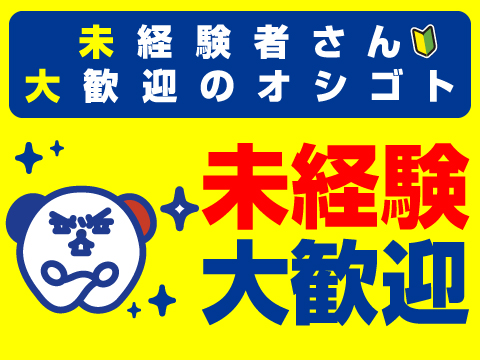 未経験者さん
大歓迎のオシゴト

未経験
大歓迎